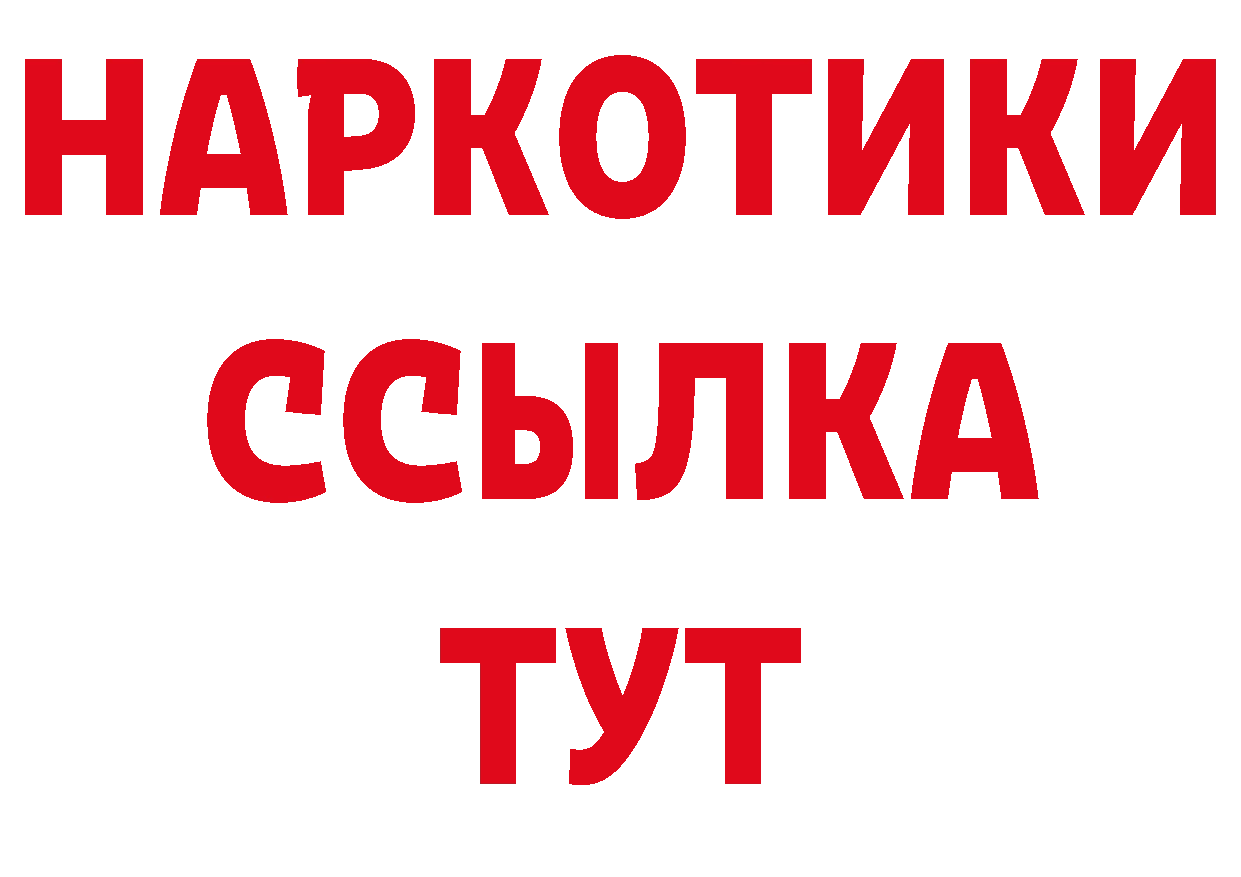 НАРКОТИКИ
ССЫЛКА
ТУТ